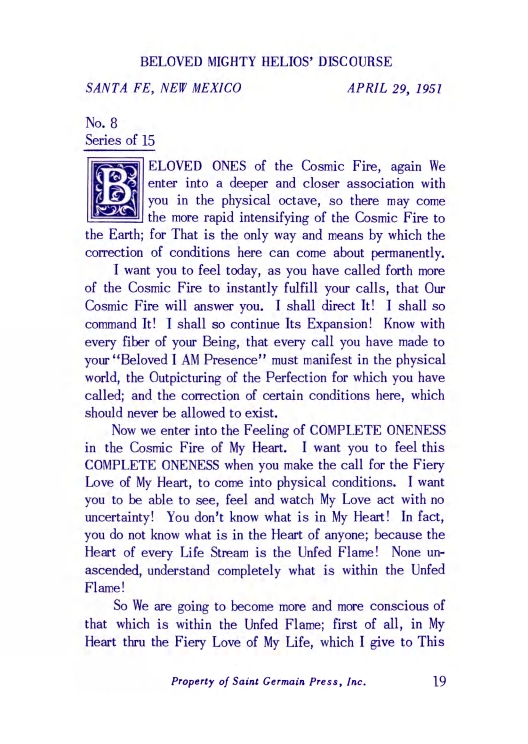 BELOVED MIGHTY HELIOS' DISCOURSE

SANTA FE, NEW MEXICO APRIL 29, 1951

No. 8
Series of 15

BELOVED ONES of the Cosmic Fire, again We enter into a deeper and closer association with you in the physical octave, so there may come the more rapid intensifying of the Cosmic Fire to the Earth; for That is the only way and means by which the correction of conditions here can come about permanently.

I want you to feel today, as you have called forth more of the Cosmic Fire to instantly fulfill your calls, that Our Cosmic Fire will answer you. I shall direct It! I shall so command It! I shall so continue Its Expansion! Know with every fiber of your Being, that every call you have made to your "Beloved I AM Presence" must manifest in the physical world, the Outpicturing of the Perfection for which you have called; and the correction of certain conditions here, which should never be allowed to exist.

Now we enter into the Feeling of COMPLETE ONENESS in the Cosmic Fire of My Heart. I want you to feel this COMPLETE ONENESS when you make the call for the Fiery Love of My Heart, to come into physical conditions. I want you to be able to see, feel and watch My Love act with no uncertainty! You don't know what is in My Heart! In fact, you do not know what is in the Heart of anyone; because the Heart of every Life Stream is the Unfed Flame! None unascended, understand completely what is within the Unfed Flame!

So We are going to become more and more conscious of that which is within the Unfed Flame; first of all, in My Heart thru the Fiery Love of My Life, which I give to This

Property of Saint Germain Press, Inc. 19